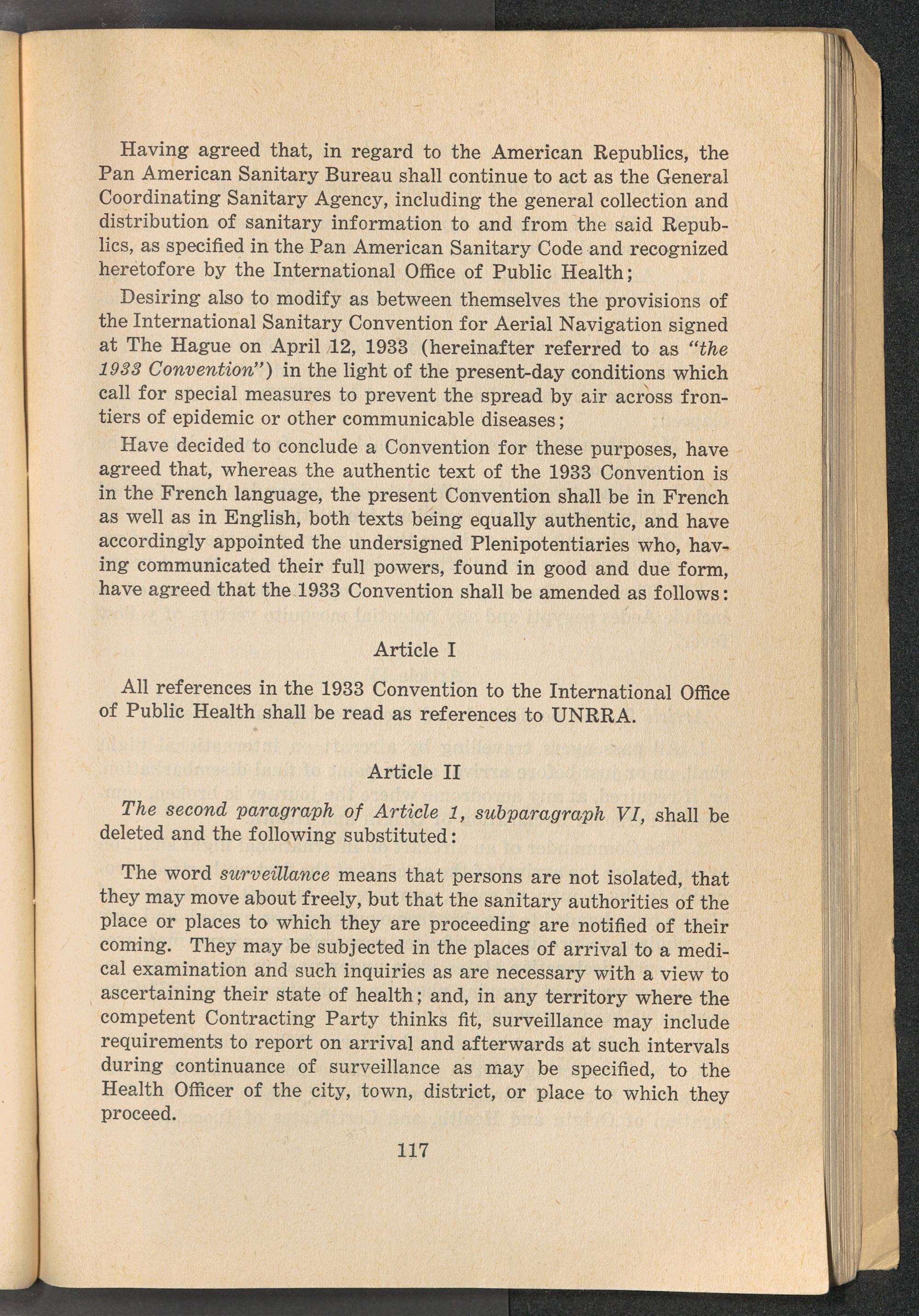 Having agreed that, in regard to the American Republics, the Pan American Sanitary Bureau shall continue to act as the General Coordinating Sanitary Agency, including the general collection and distribution of sanitary information to and from the said Republics, as specified in the Pan American Sanitary Code and recognized heretofore by the International Office of Public Health;

Desiring also to modify as between themselves the provisions of the International Sanitary Convention for Aerial Navigation signed at The Hague on April 12, 1933 (hereinafter referred to as "the 1933 Convention") in the light of the present-day conditions which call for special measures to prevent the spread by air across frontiers of epidemic or other communicable diseases;

Have decided to conclude a Convention for these purposes, have agreed that, whereas the authentic text of the 1933 Convention is in the French language, the present Convention shall be in French as well as in English, both texts being equally authentic, and have accordingly appointed the undersigned Plenipotentiaries who, having communicated their full powers, found in good and due form, have agreed that the 1933 Convention shall be amended as follows:

Article I

All references in the 1933 Convention to the International Office of Public Health shall be read as references to UNRRA.

Article II

The second paragraph of Article 1, subparagraph VI, shall be deleted and the following substituted:

The word surveillance means that persons are not isolated, that they may move about freely, but that the sanitary authorities of the place or places to which they are proceeding are notified of their coming. They may be subjected in the places of arrival to a medical examination and such inquiries as are necessary with a view to ascertaining their state of health; and, in any territory where the competent Contracting Party thinks fit, surveillance may include requirements to report on arrival and afterwards at such intervals during continuance of surveillance as may be specified, to the Health Officer of the city, town, district, or place to which they proceed.

117